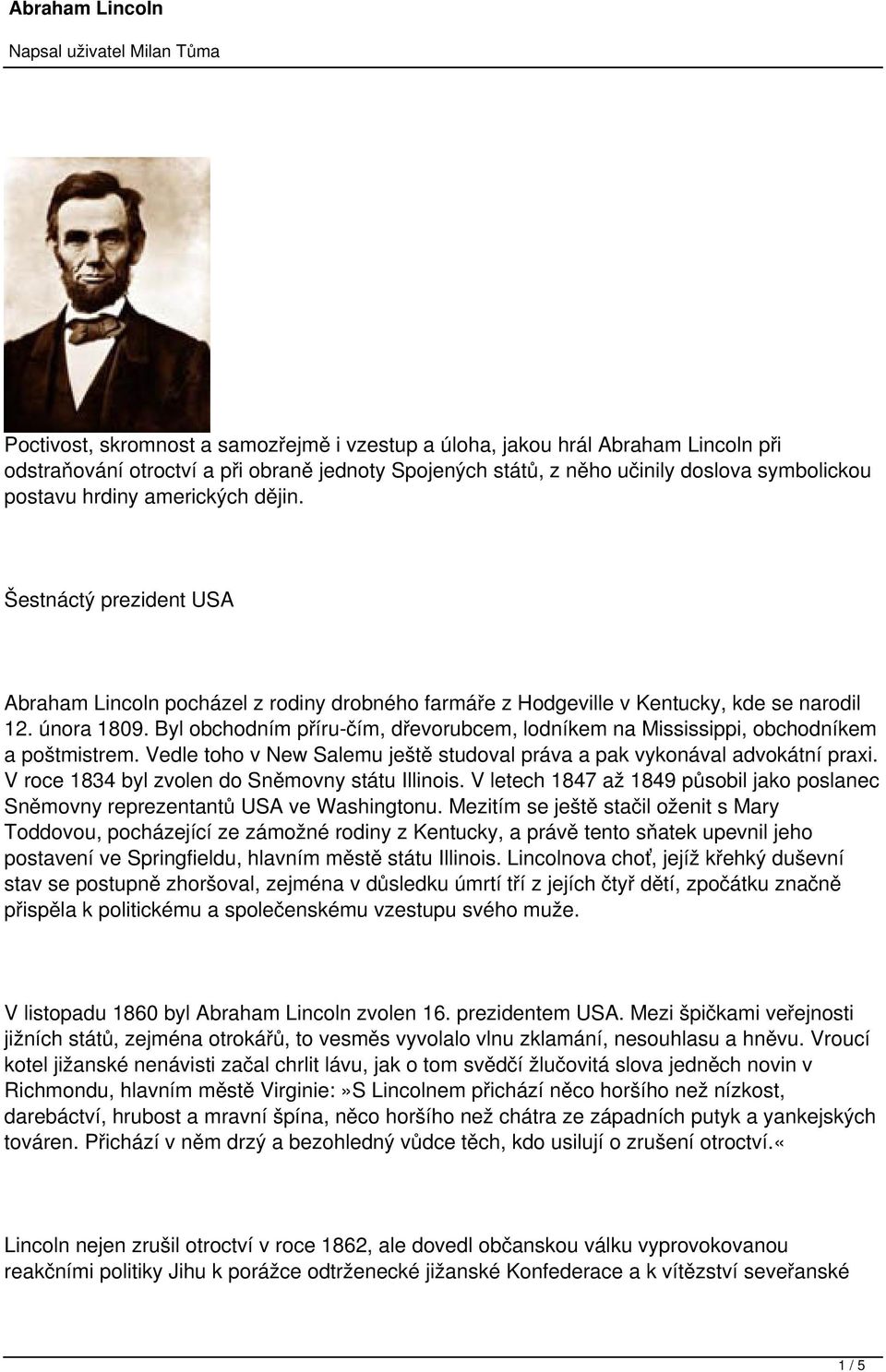 Abraham Lincoln

Napsal uživatel Milan Tůma

Poctivost, skromnost a samozřejmě i vzestup a úloha, jakou hrál Abraham Lincoln při odstraňování otroctví a při obraně jednoty Spojených států, z něho učinily doslova symbolickou postavu hrdiny amerických dějin.

Šestnáctý prezident USA

Abraham Lincoln pocházel z rodiny drobného farmáře z Hodgeville v Kentucky, kde se narodil 12. února 1809. Byl obchodním příru-čím, dřevorubcem, lodníkem na Mississippi, obchodníkem a poštmistrem. Vedle toho v New Salemu ještě studoval práva a pak vykonával advokátní praxi. V roce 1834 byl zvolen do Sněmovny státu Illinois. V letech 1847 až 1849 působil jako poslanec Sněmovny reprezentantů USA ve Washingtonu. Mezitím se ještě stačil oženit s Mary Toddovou, pocházející ze zámožné rodiny z Kentucky, a právě tento sňatek upevnil jeho postavení ve Springfieldu, hlavním městě státu Illinois. Lincolnova choť, jejíž křehký duševní stav se postupně zhoršoval, zejména v důsledku úmrtí tří z jejích čtyř dětí, zpočátku značně přispěla k politickému a společenskému vzestupu svého muže.

V listopadu 1860 byl Abraham Lincoln zvolen 16. prezidentem USA. Mezi špičkami veřejnosti jižních států, zejména otrokářů, to vesměs vyvolalo vlnu zklamání, nesouhlasu a hněvu. Vroucí kotel jižanské nenávisti začal chrlit lávu, jak o tom svědčí žlučovitá slova jedněch novin v Richmondu, hlavním městě Virginie:»S Lincolnem přichází něco horšího než nízkost, darebáctví, hrubost a mravní špína, něco horšího než chátra ze západních putyk a yankejských továren. Přichází v něm drzý a bezohledný vůdce těch, kdo usilují o zrušení otroctví.«

Lincoln nejen zrušil otroctví v roce 1862, ale dovedl občanskou válku vyprovokovanou reakčními politiky Jihu k porážce odtrženecké jižanské Konfederace a k vítězství seveřanské

1 / 5